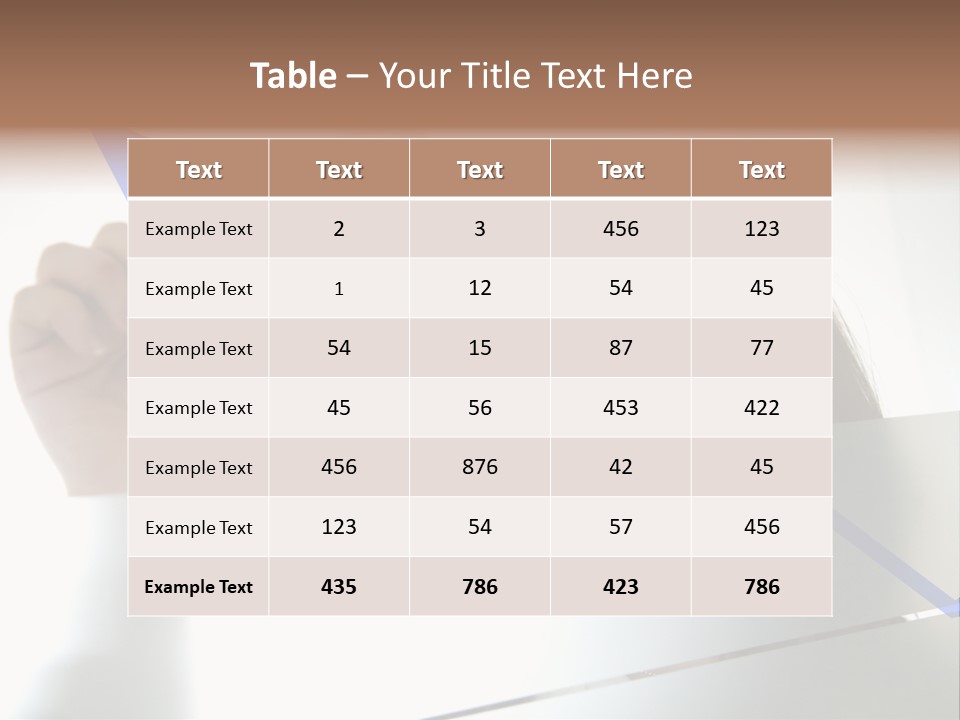 Table – Your Title Text Here

| Text | Text | Text | Text | Text |
|---|---|---|---|---|
| Example Text | 2 | 3 | 456 | 123 |
| Example Text | 1 | 12 | 54 | 45 |
| Example Text | 54 | 15 | 87 | 77 |
| Example Text | 45 | 56 | 453 | 422 |
| Example Text | 456 | 876 | 42 | 45 |
| Example Text | 123 | 54 | 57 | 456 |
| Example Text | 435 | 786 | 423 | 786 |